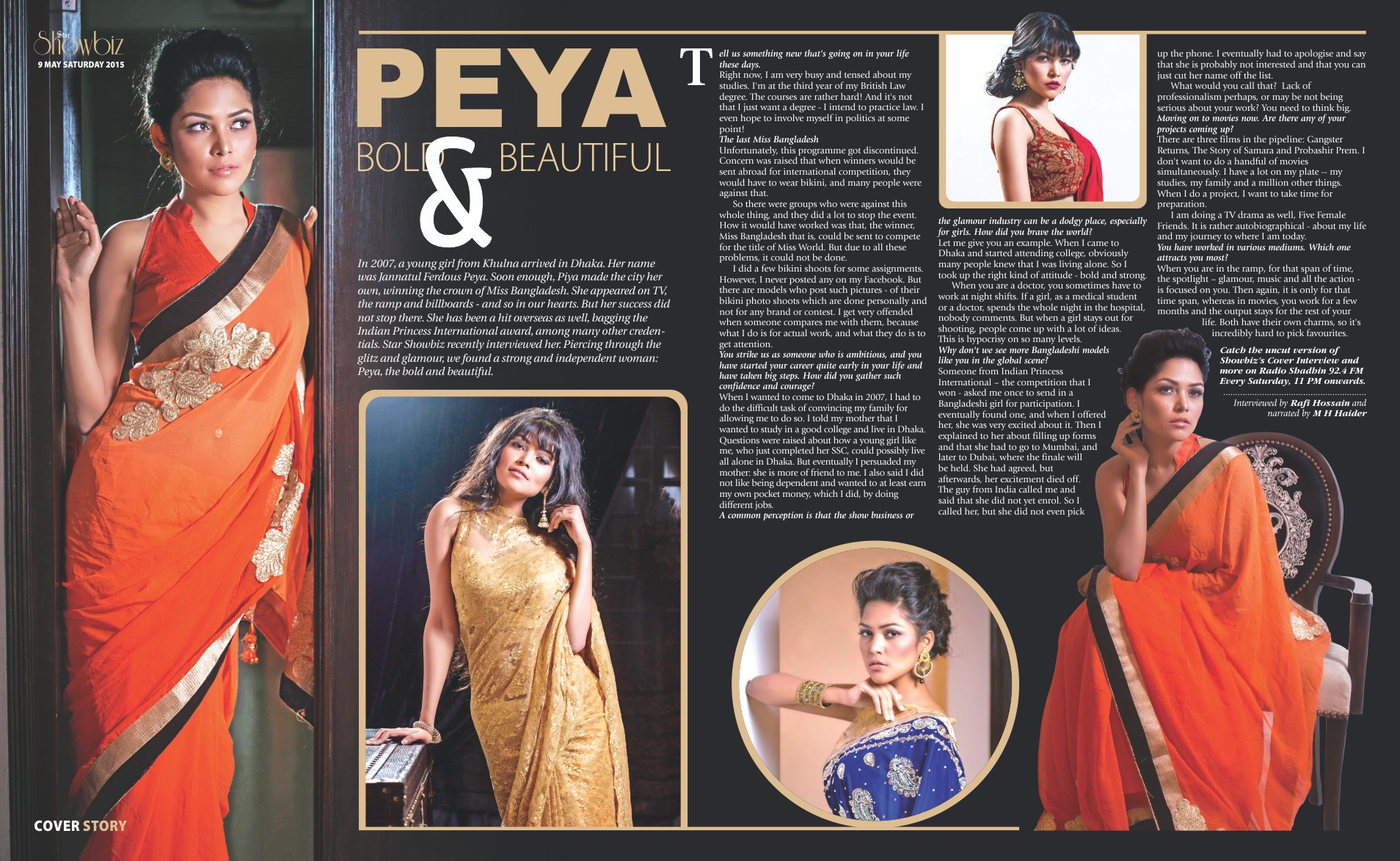 Star Showbiz
9 MAY SATURDAY 2015

PEYA
BOLD & BEAUTIFUL

In 2007, a young girl from Khulna arrived in Dhaka. Her name was Jannatul Ferdous Peya. Soon enough, Piya made the city her own, winning the crown of Miss Bangladesh. She appeared on TV, the ramp and billboards - and so in our hearts. But her success did not stop there. She has been a hit overseas as well, bagging the Indian Princess International award, among many other credentials. Star Showbiz recently interviewed her. Piercing through the glitz and glamour, we found a strong and independent woman: Peya, the bold and beautiful.

Tell us something new that's going on in your life these days.
Right now, I am very busy and tensed about my studies. I'm at the third year of my British Law degree. The courses are rather hard! And it's not that I just want a degree - I intend to practice law. I even hope to involve myself in politics at some point!
The last Miss Bangladesh
Unfortunately, this programme got discontinued. Concern was raised that when winners would be sent abroad for international competition, they would have to wear bikini, and many people were against that.
So there were groups who were against this whole thing, and they did a lot to stop the event. How it would have worked was that, the winner, Miss Bangladesh that is, could be sent to compete for the title of Miss World. But due to all these problems, it could not be done.
I did a few bikini shoots for some assignments. However, I never posted any on my Facebook. But there are models who post such pictures - of their bikini photo shoots which are done personally and not for any brand or contest. I get very offended when someone compares me with them, because what I do is for actual work, and what they do is to get attention.
You strike us as someone who is ambitious, and you have started your career quite early in your life and have taken big steps. How did you gather such confidence and courage?
When I wanted to come to Dhaka in 2007, I had to do the difficult task of convincing my family for allowing me to do so. I told my mother that I wanted to study in a good college and live in Dhaka. Questions were raised about how a young girl like me, who just completed her SSC, could possibly live all alone in Dhaka. But eventually I persuaded my mother: she is more of friend to me. I also said I did not like being dependent and wanted to at least earn my own pocket money, which I did, by doing different jobs.
A common perception is that the show business or the glamour industry can be a dodgy place, especially for girls. How did you brave the world?
Let me give you an example. When I came to Dhaka and started attending college, obviously many people knew that I was living alone. So I took up the right kind of attitude - bold and strong.
When you are a doctor, you sometimes have to work at night shifts. If a girl, as a medical student or a doctor, spends the whole night in the hospital, nobody comments. But when a girl stays out for shooting, people come up with a lot of ideas. This is hypocrisy on so many levels.
Why don't we see more Bangladeshi models like you in the global scene?
Someone from Indian Princess International – the competition that I won - asked me once to send in a Bangladeshi girl for participation. I eventually found one, and when I offered her, she was very excited about it. Then I explained to her about filling up forms and that she had to go to Mumbai, and later to Dubai, where the finale will be held. She had agreed, but afterwards, her excitement died off. The guy from India called me and said that she did not yet enrol. So I called her, but she did not even pick up the phone. I eventually had to apologise and say that she is probably not interested and that you can just cut her name off the list.
What would you call that? Lack of professionalism perhaps, or may be not being serious about your work? You need to think big.
Moving on to movies now. Are there any of your projects coming up?
There are three films in the pipeline: Gangster Returns, The Story of Samara and Probashir Prem. I don't want to do a handful of movies simultaneously. I have a lot on my plate -- my studies, my family and a million other things. When I do a project, I want to take time for preparation.
I am doing a TV drama as well, Five Female Friends. It is rather autobiographical - about my life and my journey to where I am today.
You have worked in various mediums. Which one attracts you most?
When you are in the ramp, for that span of time, the spotlight – glamour, music and all the action - is focused on you. Then again, it is only for that time span, whereas in movies, you work for a few months and the output stays for the rest of your life. Both have their own charms, so it's incredibly hard to pick favourites.

Catch the uncut version of Showbiz's Cover Interview and more on Radio Shadhin 92.4 FM Every Saturday, 11 PM onwards.

Interviewed by Rafi Hossain and narrated by M H Haider

COVER STORY